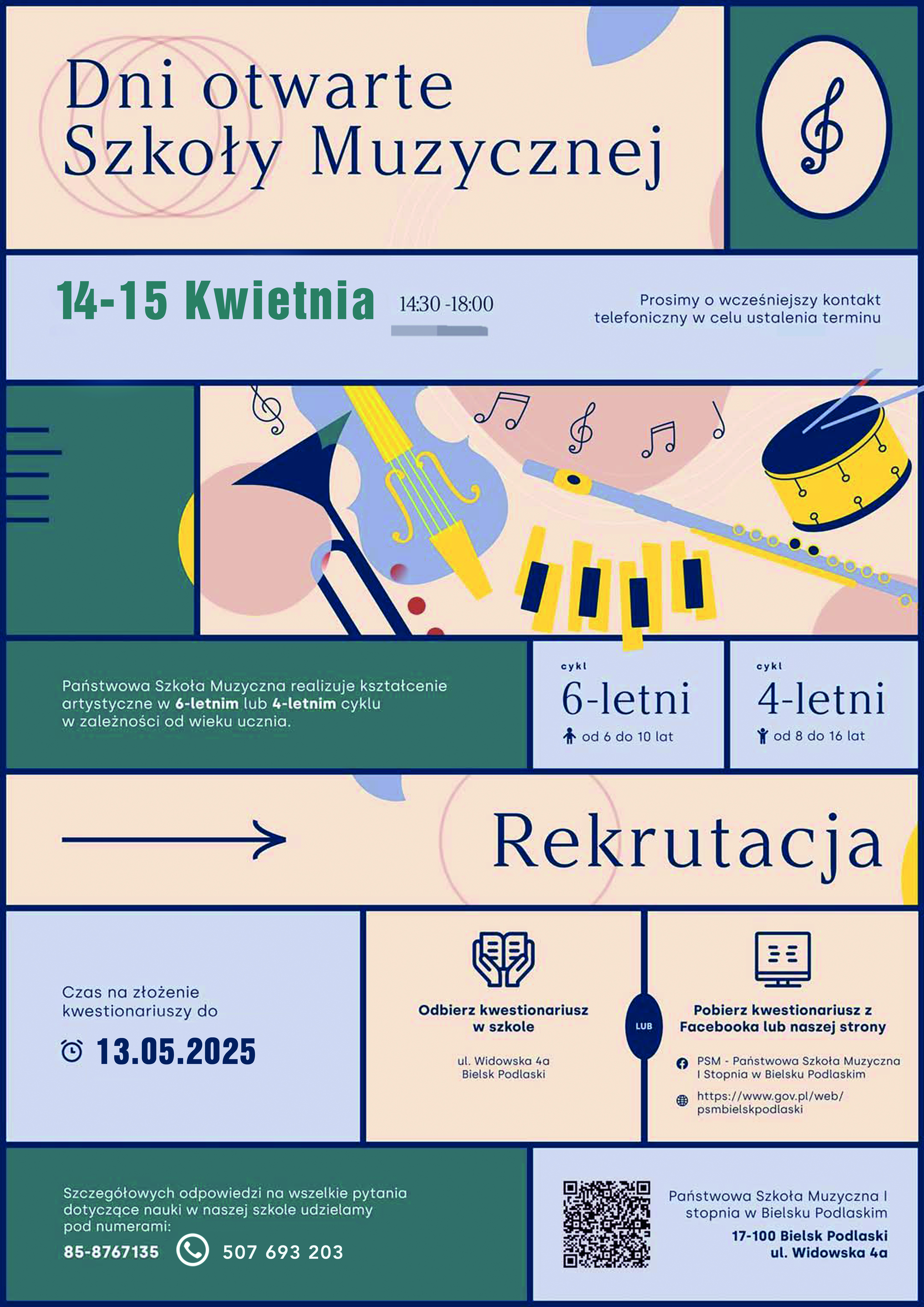 Dni otwarte
Szkoły Muzycznej

14-15 Kwietnia

14:30 -18:00

Prosimy o wcześniejszy kontakt telefoniczny w celu ustalenia terminu

Państwowa Szkoła Muzyczna realizuje kształcenie artystyczne w 6-letnim lub 4-letnim cyklu w zależności od wieku ucznia.

cykl
6-letni
od 6 do 10 lat

cykl
4-letni
od 8 do 16 lat

Rekrutacja

Czas na złożenie kwestionariuszy do

13.05.2025

Odbierz kwestionariusz w szkole

ul. Widowska 4a
Bielsk Podlaski

LUB

Pobierz kwestionariusz z Facebooka lub naszej strony

PSM - Państwowa Szkoła Muzyczna I Stopnia w Bielsku Podlaskim

https://www.gov.pl/web/psmbielskpodlaski

Szczegółowych odpowiedzi na wszelkie pytania dotyczące nauki w naszej szkole udzielamy pod numerami:

85-8767135

507 693 203

Państwowa Szkoła Muzyczna I stopnia w Bielsku Podlaskim

17-100 Bielsk Podlaski
ul. Widowska 4a